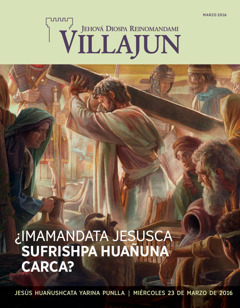 MARZO 2016

JEHOVÁ DIOSPA REINOMANDAMI
VILLAJUN

¿IMAMANDATA JESUSCA SUFRISHPA HUAÑUNA CARCA?

JESÚS HUAÑUSHCATA YARINA PUNLLA | MIÉRCOLES 23 DE MARZO DE 2016